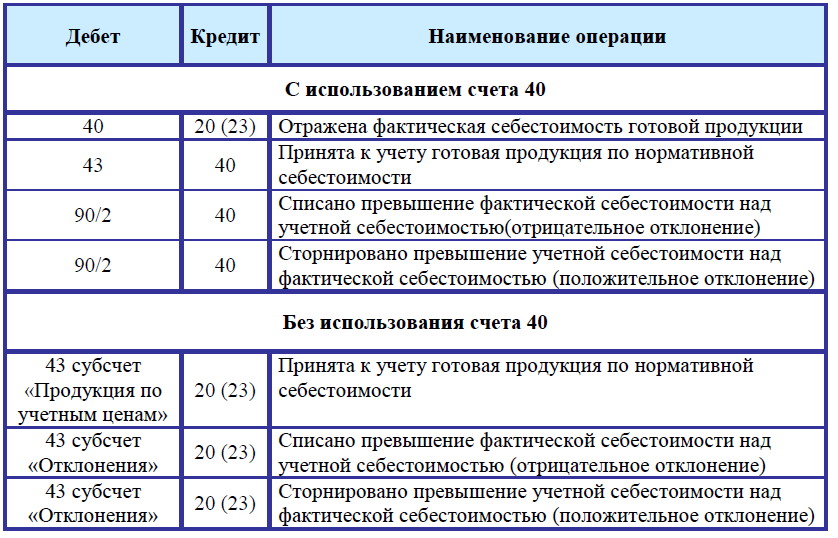 | Дебет | Кредит | Наименование операции |
|---|---|---|
| С использованием счета 40 | | |
| 40 | 20 (23) | Отражена фактическая себестоимость готовой продукции |
| 43 | 40 | Принята к учету готовая продукция по нормативной себестоимости |
| 90/2 | 40 | Списано превышение фактической себестоимости над учетной себестоимостью(отрицательное отклонение) |
| 90/2 | 40 | Сторнировано превышение учетной себестоимости над фактической себестоимостью (положительное отклонение) |
| Без использования счета 40 | | |
| 43 субсчет «Продукция по учетным ценам» | 20 (23) | Принята к учету готовая продукция по нормативной себестоимости |
| 43 субсчет «Отклонения» | 20 (23) | Списано превышение фактической себестоимости над учетной себестоимостью (отрицательное отклонение) |
| 43 субсчет «Отклонения» | 20 (23) | Сторнировано превышение учетной себестоимости над фактической себестоимостью (положительное отклонение) |